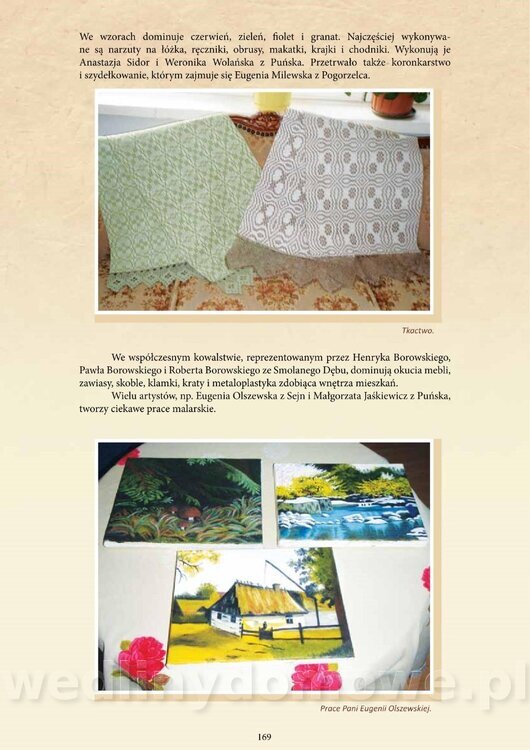 We wzorach dominuje czerwień, zieleń, fiolet i granat. Najczęściej wykonywane są narzuty na łóżka, ręczniki, obrusy, makatki, krajki i chodniki. Wykonują je Anastazja Sidor i Weronika Wolańska z Puńska. Przetrwało także koronkarstwo i szydełkowanie, którym zajmuje się Eugenia Milewska z Pogorzelca.

Tkactwo.

We współczesnym kowalstwie, reprezentowanym przez Henryka Borowskiego, Pawła Borowskiego i Roberta Borowskiego ze Smolanego Dębu, dominują okucia mebli, zawiasy, skoble, klamki, kraty i metaloplastyka zdobiąca wnętrza mieszkań.

Wielu artystów, np. Eugenia Olszewska z Sejn i Małgorzata Jaśkiewicz z Puńska, tworzy ciekawe prace malarskie.

Prace Pani Eugenii Olszewskiej.

169

wedlinydomowe.pl